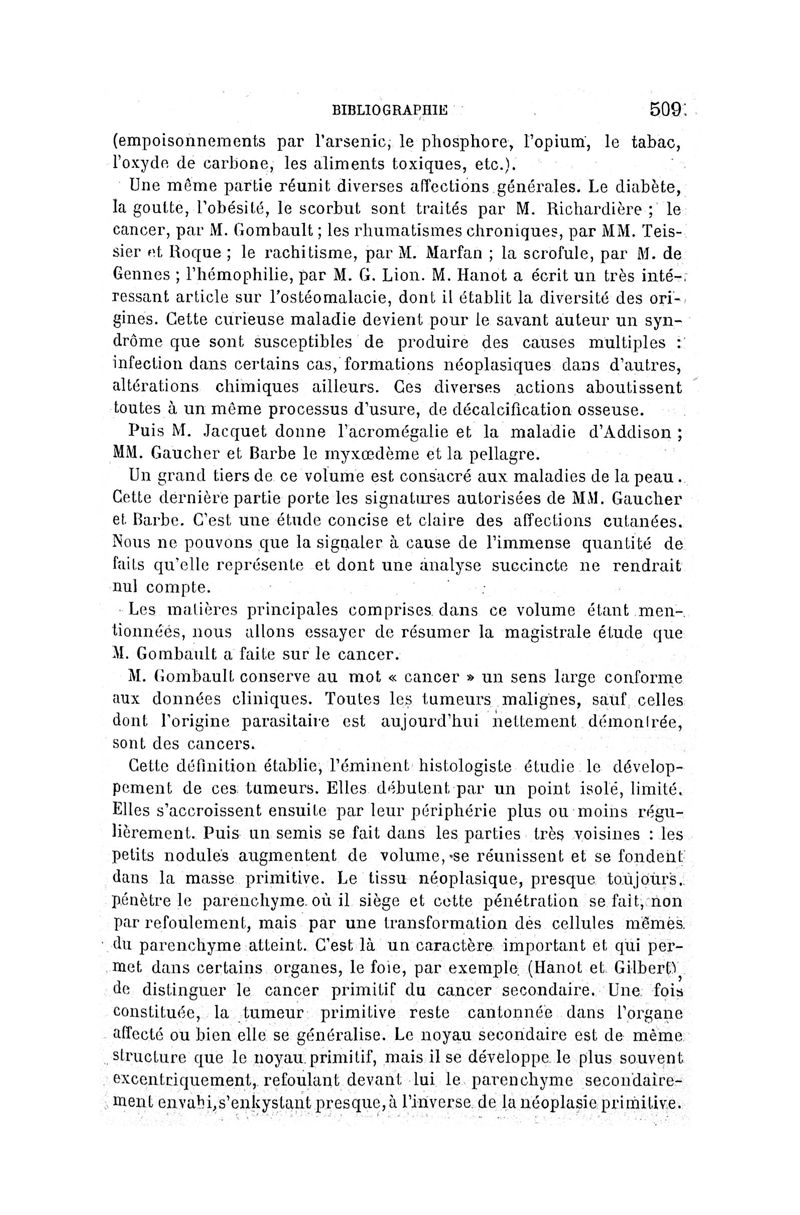 BIBLIOGRAPHIE 509

(empoisonnements par l'arsenic, le phosphore, l'opium, le tabac, l'oxyde de carbone, les aliments toxiques, etc.).

Une même partie réunit diverses affections générales. Le diabète, la goutte, l'obésité, le scorbut sont traités par M. Richardière ; le cancer, par M. Gombault ; les rhumatismes chroniques, par MM. Teissier et Roque ; le rachitisme, par M. Marfan ; la scrofule, par M. de Gennes ; l'hémophilie, par M. G. Lion. M. Hanot a écrit un très intéressant article sur l'ostéomalacie, dont il établit la diversité des origines. Cette curieuse maladie devient pour le savant auteur un syndrôme que sont susceptibles de produire des causes multiples : infection dans certains cas, formations néoplasiques dans d'autres, altérations chimiques ailleurs. Ces diverses actions aboutissent toutes à un même processus d'usure, de décalcification osseuse.

Puis M. Jacquet donne l'acromégalie et la maladie d'Addison ; MM. Gaucher et Barbe le myxœdème et la pellagre.

Un grand tiers de ce volume est consacré aux maladies de la peau. Cette dernière partie porte les signatures autorisées de MM. Gaucher et Barbe. C'est une étude concise et claire des affections cutanées. Nous ne pouvons que la signaler à cause de l'immense quantité de faits qu'elle représente et dont une analyse succincte ne rendrait nul compte.

Les matières principales comprises dans ce volume étant mentionnées, nous allons essayer de résumer la magistrale étude que M. Gombault a faite sur le cancer.

M. Gombault conserve au mot « cancer » un sens large conforme aux données cliniques. Toutes les tumeurs malignes, sauf celles dont l'origine parasitaire est aujourd'hui nettement démontrée, sont des cancers.

Cette définition établie, l'éminent histologiste étudie le développement de ces tumeurs. Elles débutent par un point isolé, limité. Elles s'accroissent ensuite par leur périphérie plus ou moins régulièrement. Puis un semis se fait dans les parties très voisines : les petits nodules augmentent de volume, se réunissent et se fondent dans la masse primitive. Le tissu néoplasique, presque toujours, pénètre le parenchyme où il siège et cette pénétration se fait, non par refoulement, mais par une transformation des cellules mêmes du parenchyme atteint. C'est là un caractère important et qui permet dans certains organes, le foie, par exemple (Hanot et Gilbert), de distinguer le cancer primitif du cancer secondaire. Une fois constituée, la tumeur primitive reste cantonnée dans l'organe affecté ou bien elle se généralise. Le noyau secondaire est de même structure que le noyau primitif, mais il se développe le plus souvent excentriquement, refoulant devant lui le parenchyme secondairement envahi, s'enkystant presque, à l'inverse de la néoplasie primitive.